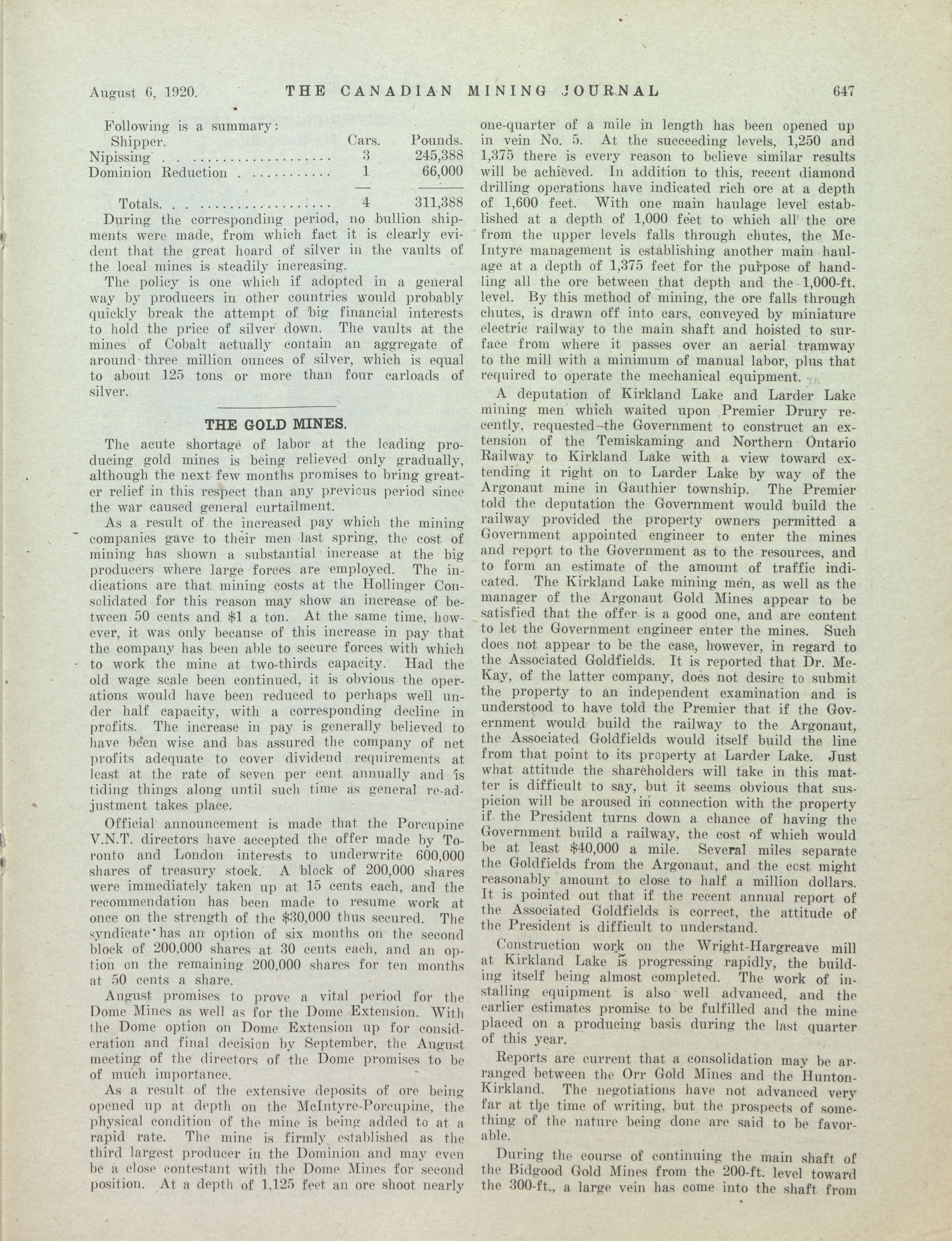 August 6, 1920. THE CANADIAN MINING JOURNAL 647

Following is a summary:

| Shipper. | Cars. | Pounds. |
|---|---|---|
| Nipissing | 3 | 245,388 |
| Dominion Reduction | 1 | 66,000 |
| Totals | 4 | 311,388 |

During the corresponding period, no bullion shipments were made, from which fact it is clearly evident that the great hoard of silver in the vaults of the local mines is steadily increasing.

The policy is one which if adopted in a general way by producers in other countries would probably quickly break the attempt of big financial interests to hold the price of silver down. The vaults at the mines of Cobalt actually contain an aggregate of around three million ounces of silver, which is equal to about 125 tons or more than four carloads of silver.

THE GOLD MINES.

The acute shortage of labor at the leading producing gold mines is being relieved only gradually, although the next few months promises to bring greater relief in this respect than any previous period since the war caused general curtailment.

As a result of the increased pay which the mining companies gave to their men last spring, the cost of mining has shown a substantial increase at the big producers where large forces are employed. The indications are that mining costs at the Hollinger Consolidated for this reason may show an increase of between 50 cents and $1 a ton. At the same time, however, it was only because of this increase in pay that the company has been able to secure forces with which to work the mine at two-thirds capacity. Had the old wage scale been continued, it is obvious the operations would have been reduced to perhaps well under half capacity, with a corresponding decline in profits. The increase in pay is generally believed to have been wise and has assured the company of net profits adequate to cover dividend requirements at least at the rate of seven per cent annually and is tiding things along until such time as general re-adjustment takes place.

Official announcement is made that the Porcupine V.N.T. directors have accepted the offer made by Toronto and London interests to underwrite 600,000 shares of treasury stock. A block of 200,000 shares were immediately taken up at 15 cents each, and the recommendation has been made to resume work at once on the strength of the $30,000 thus secured. The syndicate has an option of six months on the second block of 200,000 shares at 30 cents each, and an option on the remaining 200,000 shares for ten months at 50 cents a share.

August promises to prove a vital period for the Dome Mines as well as for the Dome Extension. With the Dome option on Dome Extension up for consideration and final decision by September, the August meeting of the directors of the Dome promises to be of much importance.

As a result of the extensive deposits of ore being opened up at depth on the McIntyre-Porcupine, the physical condition of the mine is being added to at a rapid rate. The mine is firmly established as the third largest producer in the Dominion and may even be a close contestant with the Dome Mines for second position. At a depth of 1,125 feet an ore shoot nearly one-quarter of a mile in length has been opened up in vein No. 5. At the succeeding levels, 1,250 and 1,375 there is every reason to believe similar results will be achieved. In addition to this, recent diamond drilling operations have indicated rich ore at a depth of 1,600 feet. With one main haulage level established at a depth of 1,000 feet to which all the ore from the upper levels falls through chutes, the McIntyre management is establishing another main haulage at a depth of 1,375 feet for the purpose of handling all the ore between that depth and the 1,000-ft. level. By this method of mining, the ore falls through chutes, is drawn off into cars, conveyed by miniature electric railway to the main shaft and hoisted to surface from where it passes over an aerial tramway to the mill with a minimum of manual labor, plus that required to operate the mechanical equipment.

A deputation of Kirkland Lake and Larder Lake mining men which waited upon Premier Drury recently, requested the Government to construct an extension of the Temiskaming and Northern Ontario Railway to Kirkland Lake with a view toward extending it right on to Larder Lake by way of the Argonaut mine in Gauthier township. The Premier told the deputation the Government would build the railway provided the property owners permitted a Government appointed engineer to enter the mines and report to the Government as to the resources, and to form an estimate of the amount of traffic indicated. The Kirkland Lake mining men, as well as the manager of the Argonaut Gold Mines appear to be satisfied that the offer is a good one, and are content to let the Government engineer enter the mines. Such does not appear to be the case, however, in regard to the Associated Goldfields. It is reported that Dr. McKay, of the latter company, does not desire to submit the property to an independent examination and is understood to have told the Premier that if the Government would build the railway to the Argonaut, the Associated Goldfields would itself build the line from that point to its property at Larder Lake. Just what attitude the shareholders will take in this matter is difficult to say, but it seems obvious that suspicion will be aroused in connection with the property if the President turns down a chance of having the Government build a railway, the cost of which would be at least $40,000 a mile. Several miles separate the Goldfields from the Argonaut, and the cost might reasonably amount to close to half a million dollars. It is pointed out that if the recent annual report of the Associated Goldfields is correct, the attitude of the President is difficult to understand.

Construction work on the Wright-Hargreave mill at Kirkland Lake is progressing rapidly, the building itself being almost completed. The work of installing equipment is also well advanced, and the earlier estimates promise to be fulfilled and the mine placed on a producing basis during the last quarter of this year.

Reports are current that a consolidation may be arranged between the Orr Gold Mines and the Hunton-Kirkland. The negotiations have not advanced very far at the time of writing, but the prospects of something of the nature being done are said to be favorable.

During the course of continuing the main shaft of the Bidgood Gold Mines from the 200-ft. level toward the 300-ft., a large vein has come into the shaft from